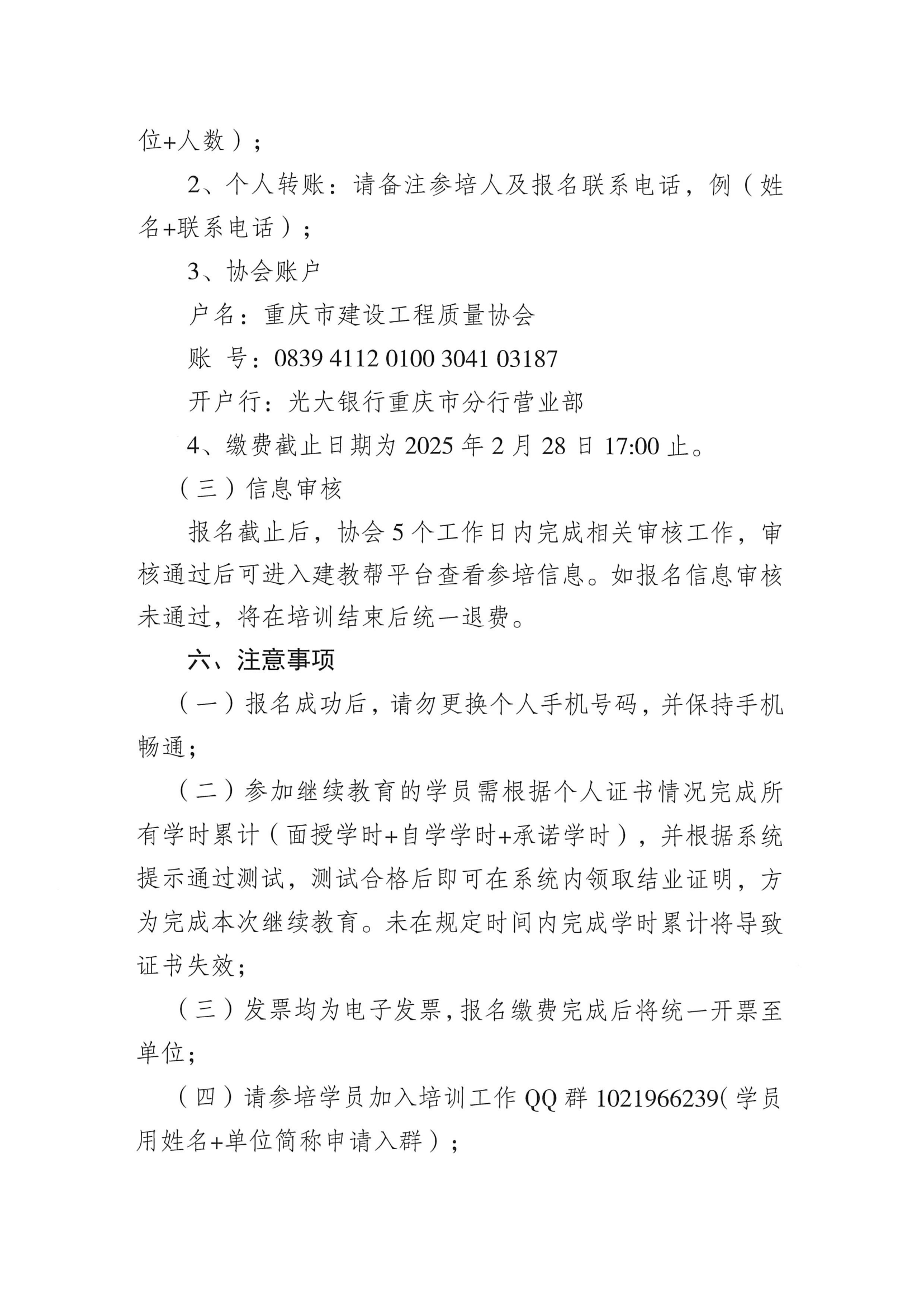 位+人数）；

2、个人转账：请备注参培人及报名联系电话，例（姓名+联系电话）；

3、协会账户

户名：重庆市建设工程质量协会

账 号：0839 4112 0100 3041 03187

开户行：光大银行重庆市分行营业部

4、缴费截止日期为2025年2月28日17:00止。

（三）信息审核

报名截止后，协会5个工作日内完成相关审核工作，审核通过后可进入建教帮平台查看参培信息。如报名信息审核未通过，将在培训结束后统一退费。

六、注意事项

（一）报名成功后，请勿更换个人手机号码，并保持手机畅通；

（二）参加继续教育的学员需根据个人证书情况完成所有学时累计（面授学时+自学学时+承诺学时），并根据系统提示通过测试，测试合格后即可在系统内领取结业证明，方为完成本次继续教育。未在规定时间内完成学时累计将导致证书失效；

（三）发票均为电子发票，报名缴费完成后将统一开票至单位；

（四）请参培学员加入培训工作QQ群1021966239(学员用姓名+单位简称申请入群）；